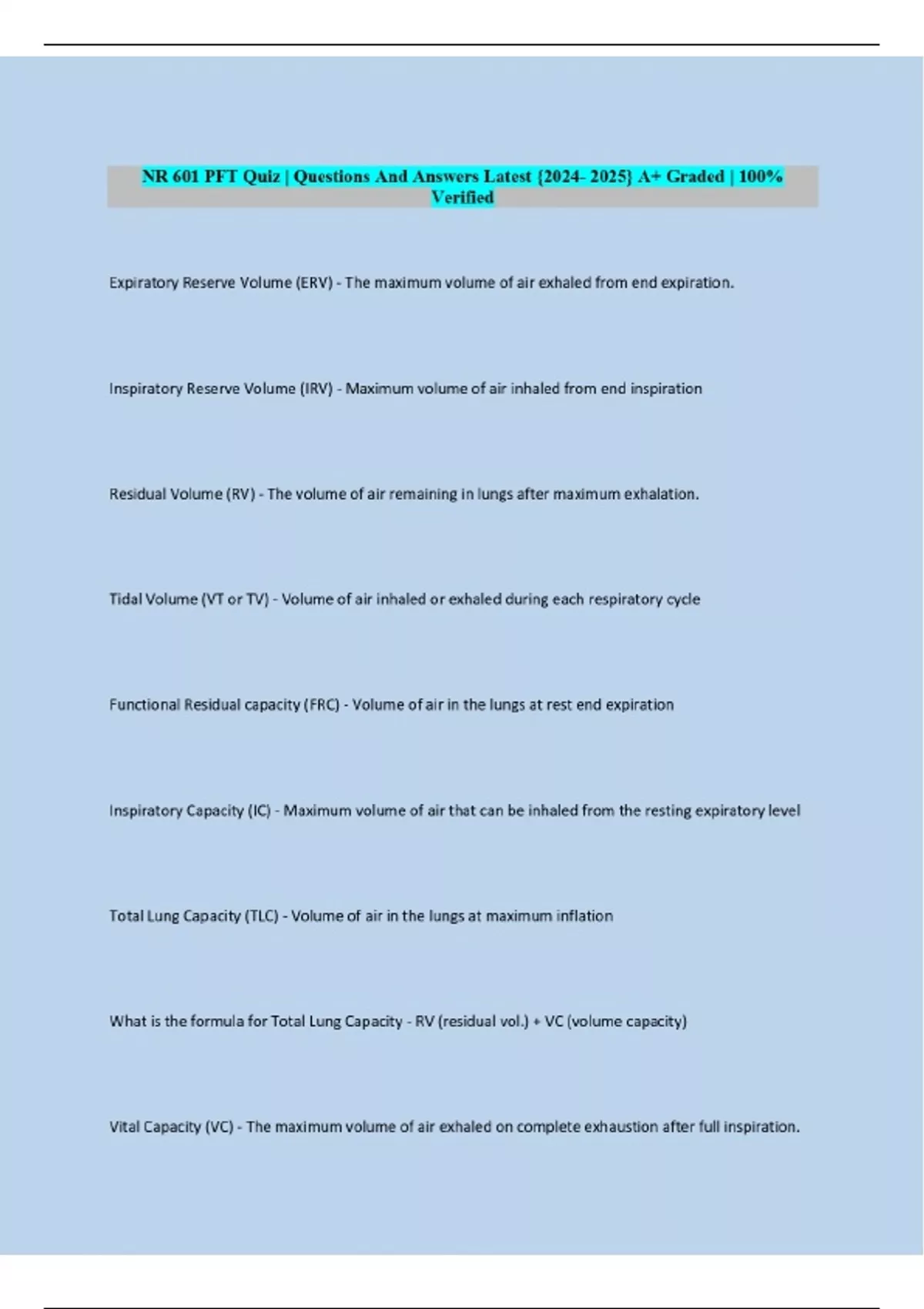 NR 601 PFT Quiz | Questions And Answers Latest {2024- 2025} A+ Graded | 100% Verified

Expiratory Reserve Volume (ERV) - The maximum volume of air exhaled from end expiration.

Inspiratory Reserve Volume (IRV) - Maximum volume of air inhaled from end inspiration

Residual Volume (RV) - The volume of air remaining in lungs after maximum exhalation.

Tidal Volume (VT or TV) - Volume of air inhaled or exhaled during each respiratory cycle

Functional Residual capacity (FRC) - Volume of air in the lungs at rest end expiration

Inspiratory Capacity (IC) - Maximum volume of air that can be inhaled from the resting expiratory level

Total Lung Capacity (TLC) - Volume of air in the lungs at maximum inflation

What is the formula for Total Lung Capacity - RV (residual vol.) + VC (volume capacity)

Vital Capacity (VC) - The maximum volume of air exhaled on complete exhaustion after full inspiration.